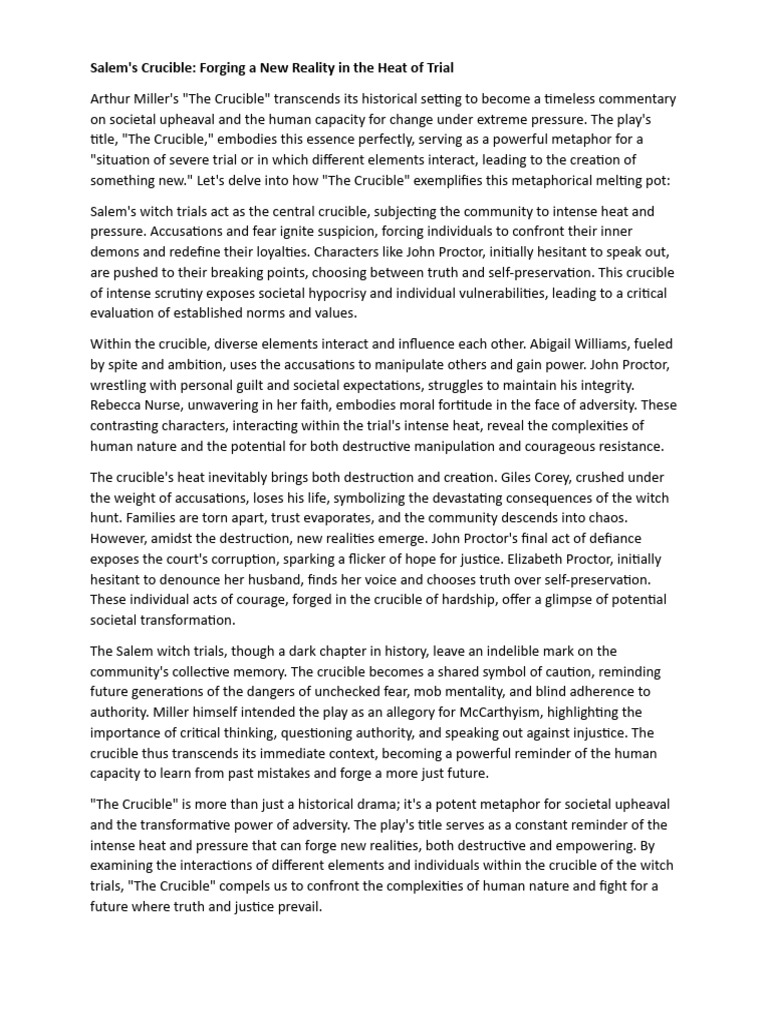 Salem's Crucible: Forging a New Reality in the Heat of Trial

Arthur Miller's "The Crucible" transcends its historical setting to become a timeless commentary on societal upheaval and the human capacity for change under extreme pressure. The play's title, "The Crucible," embodies this essence perfectly, serving as a powerful metaphor for a "situation of severe trial or in which different elements interact, leading to the creation of something new." Let's delve into how "The Crucible" exemplifies this metaphorical melting pot:

Salem's witch trials act as the central crucible, subjecting the community to intense heat and pressure. Accusations and fear ignite suspicion, forcing individuals to confront their inner demons and redefine their loyalties. Characters like John Proctor, initially hesitant to speak out, are pushed to their breaking points, choosing between truth and self-preservation. This crucible of intense scrutiny exposes societal hypocrisy and individual vulnerabilities, leading to a critical evaluation of established norms and values.

Within the crucible, diverse elements interact and influence each other. Abigail Williams, fueled by spite and ambition, uses the accusations to manipulate others and gain power. John Proctor, wrestling with personal guilt and societal expectations, struggles to maintain his integrity. Rebecca Nurse, unwavering in her faith, embodies moral fortitude in the face of adversity. These contrasting characters, interacting within the trial's intense heat, reveal the complexities of human nature and the potential for both destructive manipulation and courageous resistance.

The crucible's heat inevitably brings both destruction and creation. Giles Corey, crushed under the weight of accusations, loses his life, symbolizing the devastating consequences of the witch hunt. Families are torn apart, trust evaporates, and the community descends into chaos. However, amidst the destruction, new realities emerge. John Proctor's final act of defiance exposes the court's corruption, sparking a flicker of hope for justice. Elizabeth Proctor, initially hesitant to denounce her husband, finds her voice and chooses truth over self-preservation. These individual acts of courage, forged in the crucible of hardship, offer a glimpse of potential societal transformation.

The Salem witch trials, though a dark chapter in history, leave an indelible mark on the community's collective memory. The crucible becomes a shared symbol of caution, reminding future generations of the dangers of unchecked fear, mob mentality, and blind adherence to authority. Miller himself intended the play as an allegory for McCarthyism, highlighting the importance of critical thinking, questioning authority, and speaking out against injustice. The crucible thus transcends its immediate context, becoming a powerful reminder of the human capacity to learn from past mistakes and forge a more just future.

"The Crucible" is more than just a historical drama; it's a potent metaphor for societal upheaval and the transformative power of adversity. The play's title serves as a constant reminder of the intense heat and pressure that can forge new realities, both destructive and empowering. By examining the interactions of different elements and individuals within the crucible of the witch trials, "The Crucible" compels us to confront the complexities of human nature and fight for a future where truth and justice prevail.